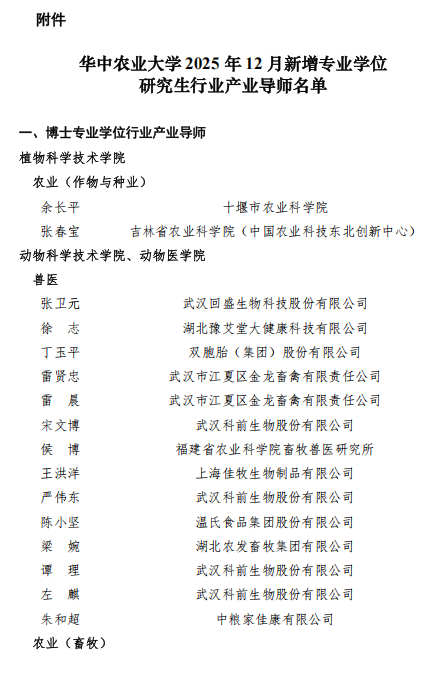 附件

华中农业大学 2025 年 12 月新增专业学位研究生行业产业导师名单

一、博士专业学位行业产业导师

植物科学技术学院

农业（作物与种业）

余长平　十堰市农业科学院

张春宝　吉林省农业科学院（中国农业科技东北创新中心）

动物科学技术学院、动物医学院

兽医

张卫元　武汉回盛生物科技股份有限公司

徐　志　湖北豫艾堂大健康科技有限公司

丁玉平　双胞胎（集团）股份有限公司

雷贤忠　武汉市江夏区金龙畜禽有限责任公司

雷　晨　武汉市江夏区金龙畜禽有限责任公司

宋文博　武汉科前生物股份有限公司

侯　博　福建省农业科学院畜牧兽医研究所

王洪洋　上海佳牧生物制品有限公司

严伟东　武汉科前生物股份有限公司

陈小坚　温氏食品集团股份有限公司

梁　婉　湖北农发畜牧集团有限公司

谭　理　武汉科前生物股份有限公司

左　麒　武汉科前生物股份有限公司

朱和超　中粮家佳康有限公司

农业（畜牧）